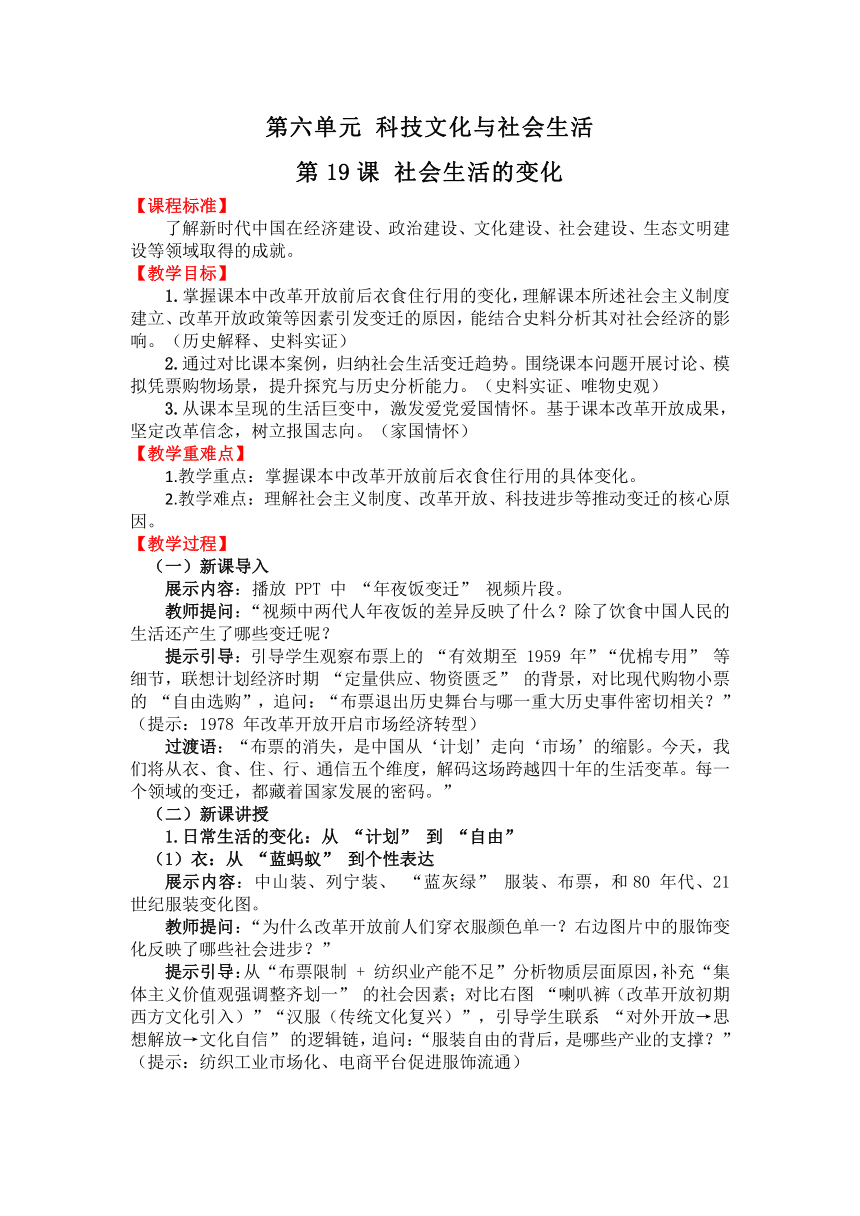 第六单元 科技文化与社会生活

第 19 课 社会生活的变化

【课程标准】

了解新时代中国在经济建设、政治建设、文化建设、社会建设、生态文明建设等领域取得的成就。

【教学目标】

1.掌握课本中改革开放前后衣食住行用的变化，理解课本所述社会主义制度建立、改革开放政策等因素引发变迁的原因，能结合史料分析其对社会经济的影响。（历史解释、史料实证）

2.通过对比课本案例，归纳社会生活变迁趋势。围绕课本问题开展讨论、模拟凭票购物场景，提升探究与历史分析能力。（史料实证、唯物史观）

3.从课本呈现的生活巨变中，激发爱党爱国情怀。基于课本改革开放成果，坚定改革信念，树立报国志向。（家国情怀）

【教学重难点】

1.教学重点：掌握课本中改革开放前后衣食住行用的具体变化。

2.教学难点：理解社会主义制度、改革开放、科技进步等推动变迁的核心原因。

【教学过程】

（一）新课导入

展示内容：播放 PPT 中 “年夜饭变迁” 视频片段。

教师提问：“视频中两代人年夜饭的差异反映了什么？除了饮食中国人民的生活还产生了哪些变迁呢？

提示引导：引导学生观察布票上的 “有效期至 1959 年”“优棉专用” 等细节，联想计划经济时期 “定量供应、物资匮乏” 的背景，对比现代购物小票的 “自由选购”，追问：“布票退出历史舞台与哪一重大历史事件密切相关？”（提示：1978 年改革开放开启市场经济转型）

过渡语：“布票的消失，是中国从‘计划’走向‘市场’的缩影。今天，我们将从衣、食、住、行、通信五个维度，解码这场跨越四十年的生活变革。每一个领域的变迁，都藏着国家发展的密码。”

（二）新课讲授

1.日常生活的变化：从 “计划” 到 “自由”

（1）衣：从 “蓝蚂蚁” 到个性表达

展示内容：中山装、列宁装、 “蓝灰绿” 服装、布票，和 80 年代、21 世纪服装变化图。

教师提问：“为什么改革开放前人们穿衣服颜色单一？右边图片中的服饰变化反映了哪些社会进步？”

提示引导：从“布票限制 + 纺织业产能不足”分析物质层面原因，补充“集体主义价值观强调整齐划一” 的社会因素；对比右图 “喇叭裤（改革开放初期西方文化引入）”“汉服（传统文化复兴）”，引导学生联系 “对外开放→思想解放→文化自信” 的逻辑链，追问：“服装自由的背后，是哪些产业的支撑？”（提示：纺织工业市场化、电商平台促进服饰流通）